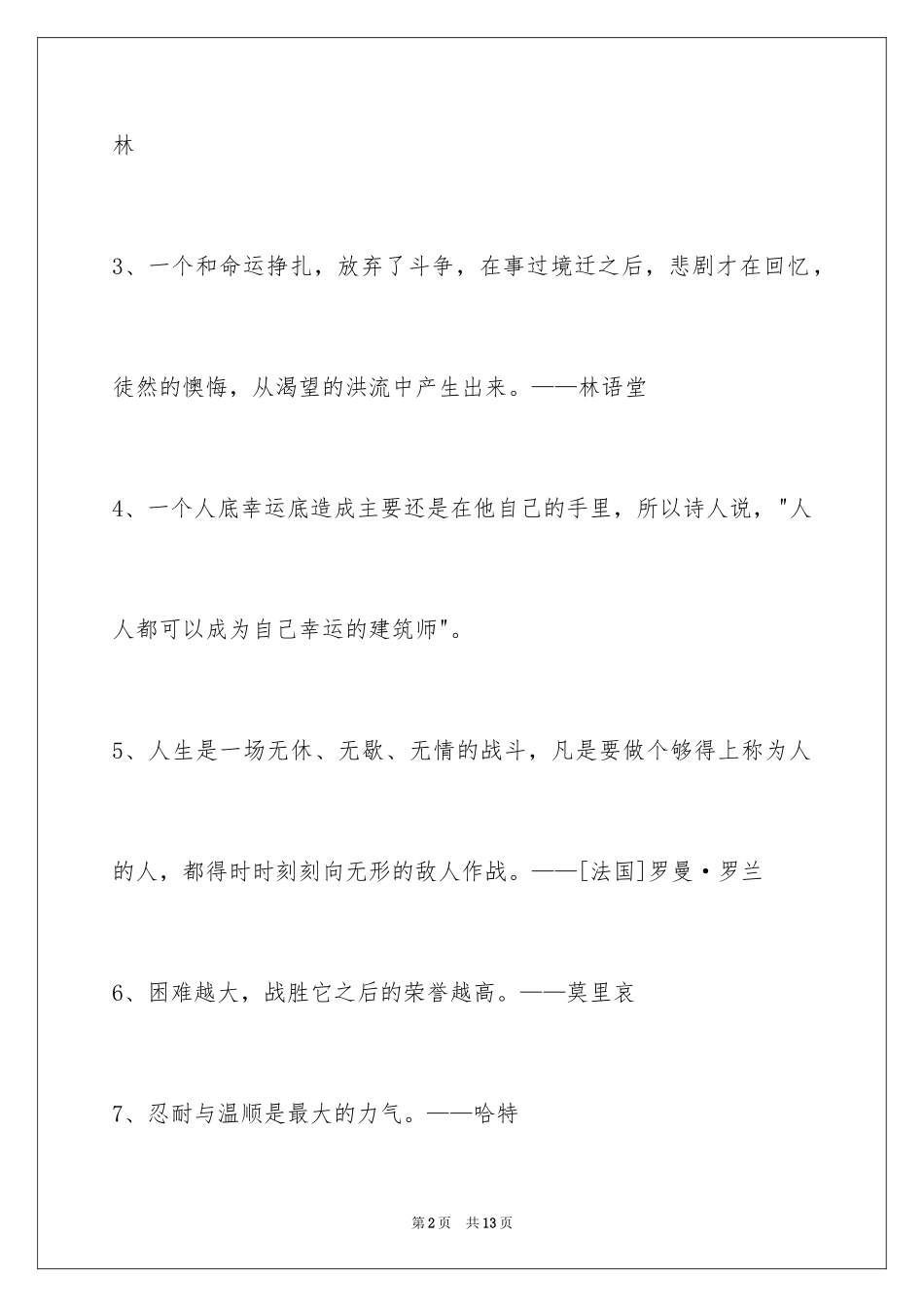 林

3、一个和命运挣扎，放弃了斗争，在事过境迁之后，悲剧才在回忆，徒然的懊悔，从渴望的洪流中产生出来。——林语堂

4、一个人底幸运底造成主要还是在他自己的手里，所以诗人说，"人人都可以成为自己幸运的建筑师"。

5、人生是一场无休、无歇、无情的战斗，凡是要做个够得上称为人的人，都得时时刻刻向无形的敌人作战。——[法国]罗曼·罗兰

6、困难越大，战胜它之后的荣誉越高。——莫里哀

7、忍耐与温顺是最大的力气。——哈特

第2页　共13页